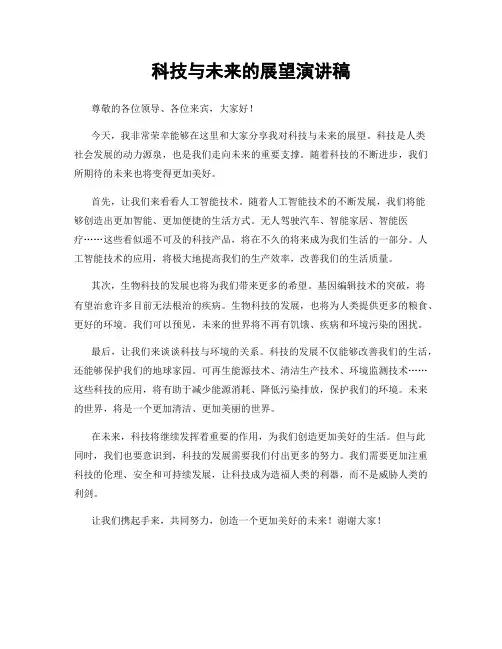 科技与未来的展望演讲稿

尊敬的各位领导、各位来宾，大家好！

今天，我非常荣幸能够在这里和大家分享我对科技与未来的展望。科技是人类社会发展的动力源泉，也是我们走向未来的重要支撑。随着科技的不断进步，我们所期待的未来也将变得更加美好。

首先，让我们来看看人工智能技术。随着人工智能技术的不断发展，我们将能够创造出更加智能、更加便捷的生活方式。无人驾驶汽车、智能家居、智能医疗……这些看似遥不可及的科技产品，将在不久的将来成为我们生活的一部分。人工智能技术的应用，将极大地提高我们的生产效率，改善我们的生活质量。

其次，生物科技的发展也将为我们带来更多的希望。基因编辑技术的突破，将有望治愈许多目前无法根治的疾病。生物科技的发展，也将为人类提供更多的粮食、更好的环境。我们可以预见，未来的世界将不再有饥饿、疾病和环境污染的困扰。

最后，让我们来谈谈科技与环境的关系。科技的发展不仅能够改善我们的生活，还能够保护我们的地球家园。可再生能源技术、清洁生产技术、环境监测技术……这些科技的应用，将有助于减少能源消耗、降低污染排放，保护我们的环境。未来的世界，将是一个更加清洁、更加美丽的世界。

在未来，科技将继续发挥着重要的作用，为我们创造更加美好的生活。但与此同时，我们也要意识到，科技的发展需要我们付出更多的努力。我们需要更加注重科技的伦理、安全和可持续发展，让科技成为造福人类的利器，而不是威胁人类的利剑。

让我们携起手来，共同努力，创造一个更加美好的未来！谢谢大家！